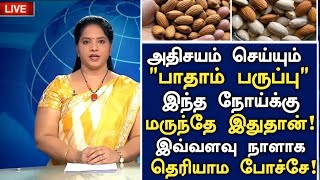 LIVE

அதிசயம் செய்யும் "பாதாம் பருப்பு" இந்த நோய்க்கு மருந்தே இதுதான்! இவ்வளவு நாளாக தெரியாம போச்சே!